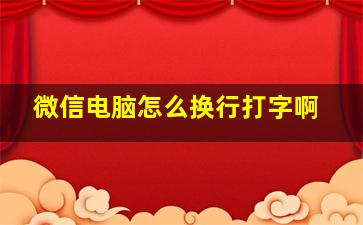 微信电脑怎么换行打字啊